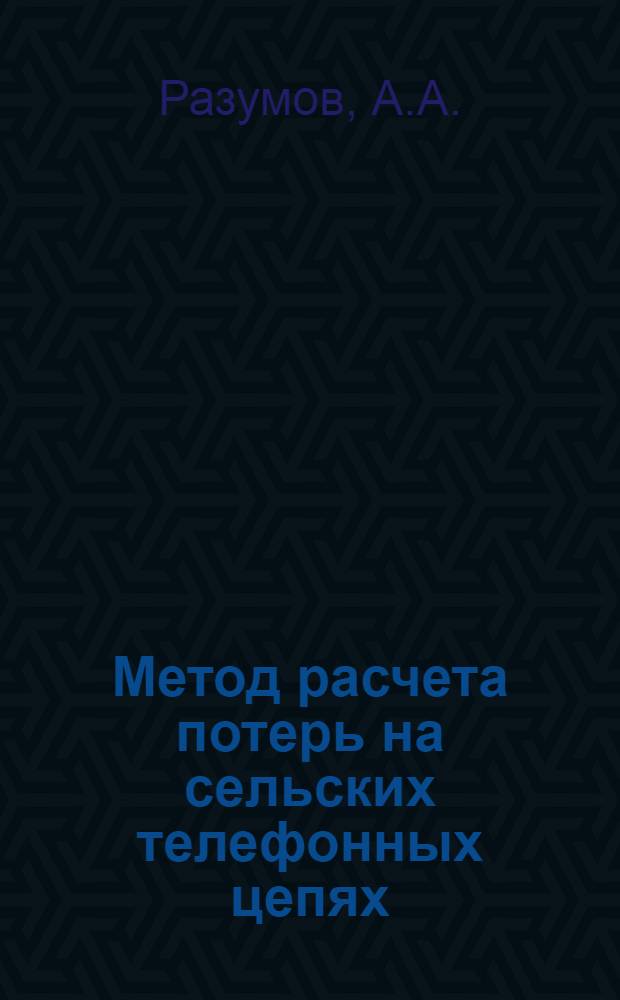 Разумов, А.А.

Метод расчета потерь на сельских телефонных цепях